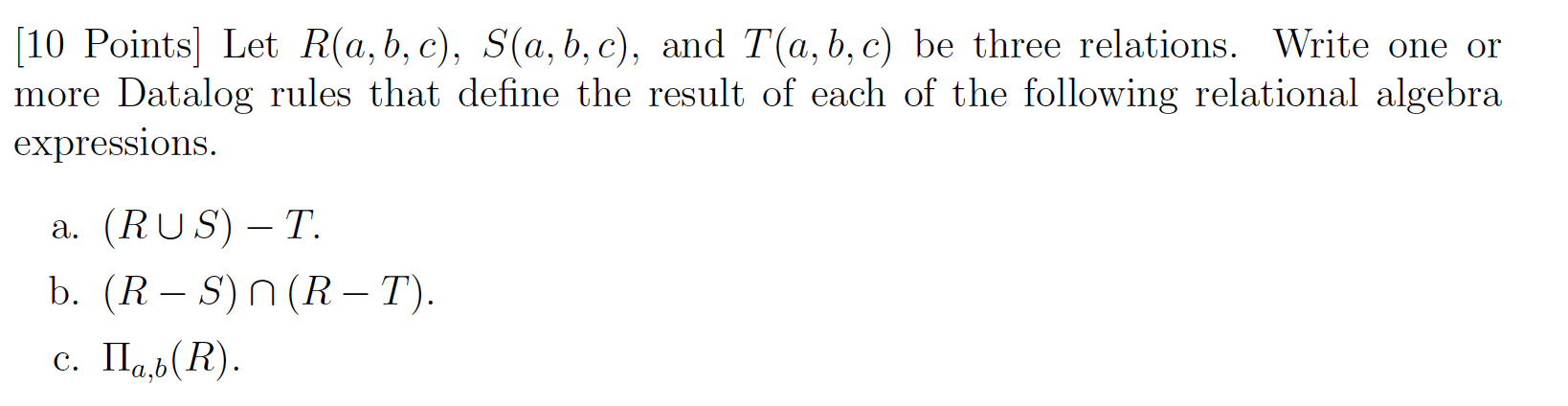 [10 Points] Let $R(a, b, c)$, $S(a, b, c)$, and $T(a, b, c)$ be three relations. Write one or more Datalog rules that define the result of each of the following relational algebra expressions.

a. $(R \cup S) - T$.

b. $(R - S) \cap (R - T)$.

c. $\Pi_{a,b}(R)$.